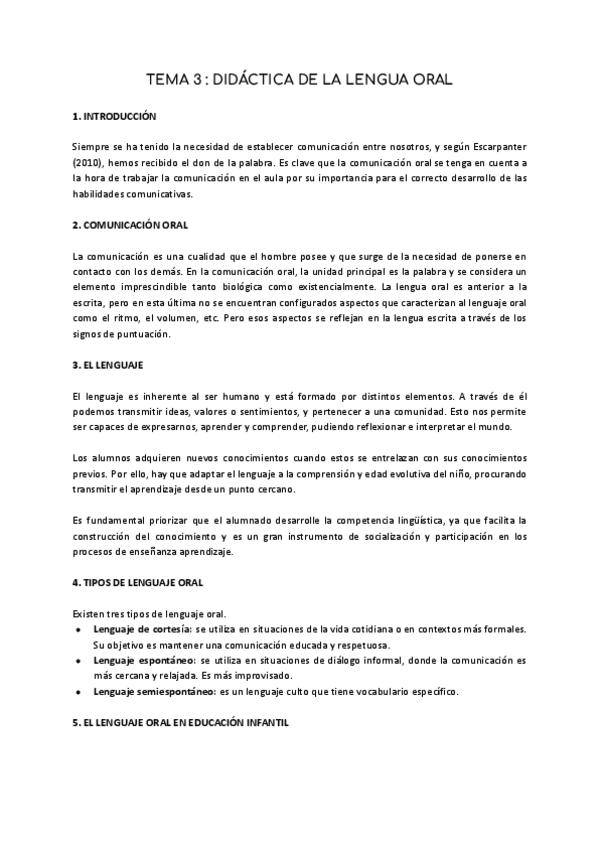 TEMA 3 : DIDÁCTICA DE LA LENGUA ORAL

1. INTRODUCCIÓN

Siempre se ha tenido la necesidad de establecer comunicación entre nosotros, y según Escarpanter (2010), hemos recibido el don de la palabra. Es clave que la comunicación oral se tenga en cuenta a la hora de trabajar la comunicación en el aula por su importancia para el correcto desarrollo de las habilidades comunicativas.

2. COMUNICACIÓN ORAL

La comunicación es una cualidad que el hombre posee y que surge de la necesidad de ponerse en contacto con los demás. En la comunicación oral, la unidad principal es la palabra y se considera un elemento imprescindible tanto biológica como existencialmente. La lengua oral es anterior a la escrita, pero en esta última no se encuentran configurados aspectos que caracterizan al lenguaje oral como el ritmo, el volumen, etc. Pero esos aspectos se reflejan en la lengua escrita a través de los signos de puntuación.

3. EL LENGUAJE

El lenguaje es inherente al ser humano y está formado por distintos elementos. A través de él podemos transmitir ideas, valores o sentimientos, y pertenecer a una comunidad. Esto nos permite ser capaces de expresarnos, aprender y comprender, pudiendo reflexionar e interpretar el mundo.

Los alumnos adquieren nuevos conocimientos cuando estos se entrelazan con sus conocimientos previos. Por ello, hay que adaptar el lenguaje a la comprensión y edad evolutiva del niño, procurando transmitir el aprendizaje desde un punto cercano.

Es fundamental priorizar que el alumnado desarrolle la competencia lingüística, ya que facilita la construcción del conocimiento y es un gran instrumento de socialización y participación en los procesos de enseñanza aprendizaje.

4. TIPOS DE LENGUAJE ORAL

Existen tres tipos de lenguaje oral.
• Lenguaje de cortesía: se utiliza en situaciones de la vida cotidiana o en contextos más formales. Su objetivo es mantener una comunicación educada y respetuosa.
• Lenguaje espontáneo: se utiliza en situaciones de diálogo informal, donde la comunicación es más cercana y relajada. Es más improvisado.
• Lenguaje semiespontáneo: es un lenguaje culto que tiene vocabulario específico.

5. EL LENGUAJE ORAL EN EDUCACIÓN INFANTIL